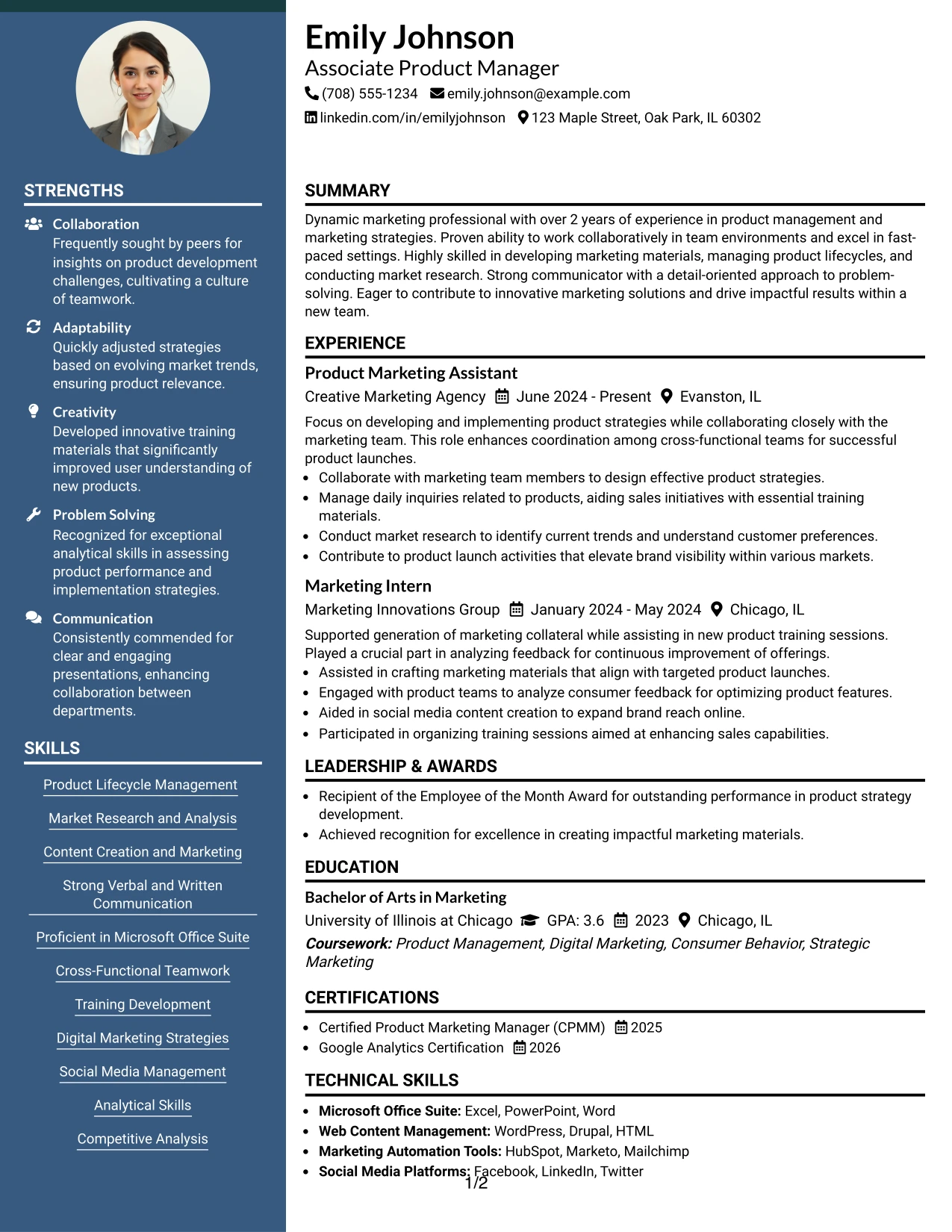 STRENGTHS

Collaboration
Frequently sought by peers for insights on product development challenges, cultivating a culture of teamwork.

Adaptability
Quickly adjusted strategies based on evolving market trends, ensuring product relevance.

Creativity
Developed innovative training materials that significantly improved user understanding of new products.

Problem Solving
Recognized for exceptional analytical skills in assessing product performance and implementation strategies.

Communication
Consistently commended for clear and engaging presentations, enhancing collaboration between departments.

SKILLS

Product Lifecycle Management

Market Research and Analysis

Content Creation and Marketing

Strong Verbal and Written Communication

Proficient in Microsoft Office Suite

Cross-Functional Teamwork

Training Development

Digital Marketing Strategies

Social Media Management

Analytical Skills

Competitive Analysis

Emily Johnson
Associate Product Manager
(708) 555-1234 emily.johnson@example.com
linkedin.com/in/emilyjohnson 123 Maple Street, Oak Park, IL 60302

SUMMARY

Dynamic marketing professional with over 2 years of experience in product management and marketing strategies. Proven ability to work collaboratively in team environments and excel in fast-paced settings. Highly skilled in developing marketing materials, managing product lifecycles, and conducting market research. Strong communicator with a detail-oriented approach to problem-solving. Eager to contribute to innovative marketing solutions and drive impactful results within a new team.

EXPERIENCE

Product Marketing Assistant
Creative Marketing Agency June 2024 - Present Evanston, IL

Focus on developing and implementing product strategies while collaborating closely with the marketing team. This role enhances coordination among cross-functional teams for successful product launches.
• Collaborate with marketing team members to design effective product strategies.
• Manage daily inquiries related to products, aiding sales initiatives with essential training materials.
• Conduct market research to identify current trends and understand customer preferences.
• Contribute to product launch activities that elevate brand visibility within various markets.

Marketing Intern
Marketing Innovations Group January 2024 - May 2024 Chicago, IL

Supported generation of marketing collateral while assisting in new product training sessions. Played a crucial part in analyzing feedback for continuous improvement of offerings.
• Assisted in crafting marketing materials that align with targeted product launches.
• Engaged with product teams to analyze consumer feedback for optimizing product features.
• Aided in social media content creation to expand brand reach online.
• Participated in organizing training sessions aimed at enhancing sales capabilities.

LEADERSHIP & AWARDS

• Recipient of the Employee of the Month Award for outstanding performance in product strategy development.
• Achieved recognition for excellence in creating impactful marketing materials.

EDUCATION

Bachelor of Arts in Marketing
University of Illinois at Chicago GPA: 3.6 2023 Chicago, IL
Coursework: Product Management, Digital Marketing, Consumer Behavior, Strategic Marketing

CERTIFICATIONS

• Certified Product Marketing Manager (CPMM) 2025
• Google Analytics Certification 2026

TECHNICAL SKILLS

• Microsoft Office Suite: Excel, PowerPoint, Word
• Web Content Management: WordPress, Drupal, HTML
• Marketing Automation Tools: HubSpot, Marketo, Mailchimp
• Social Media Platforms: Facebook, LinkedIn, Twitter

1/2